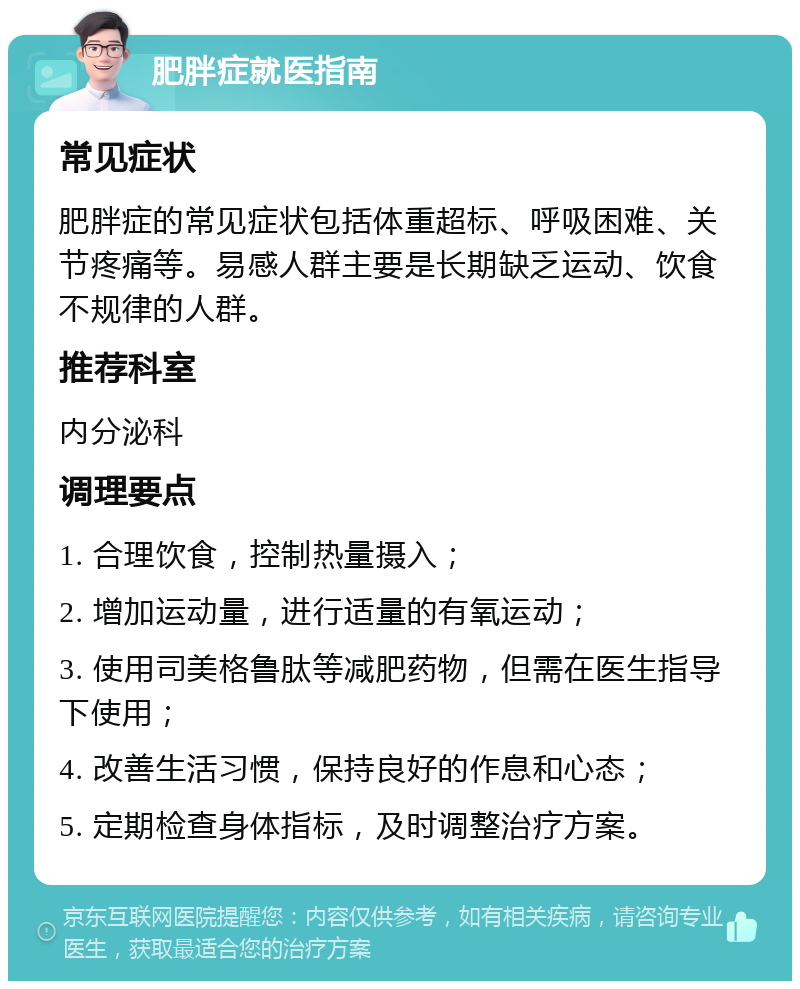 肥胖症就医指南

常见症状

肥胖症的常见症状包括体重超标、呼吸困难、关节疼痛等。易感人群主要是长期缺乏运动、饮食不规律的人群。

推荐科室

内分泌科

调理要点

1. 合理饮食，控制热量摄入；

2. 增加运动量，进行适量的有氧运动；

3. 使用司美格鲁肽等减肥药物，但需在医生指导下使用；

4. 改善生活习惯，保持良好的作息和心态；

5. 定期检查身体指标，及时调整治疗方案。

京东互联网医院提醒您：内容仅供参考，如有相关疾病，请咨询专业医生，获取最适合您的治疗方案